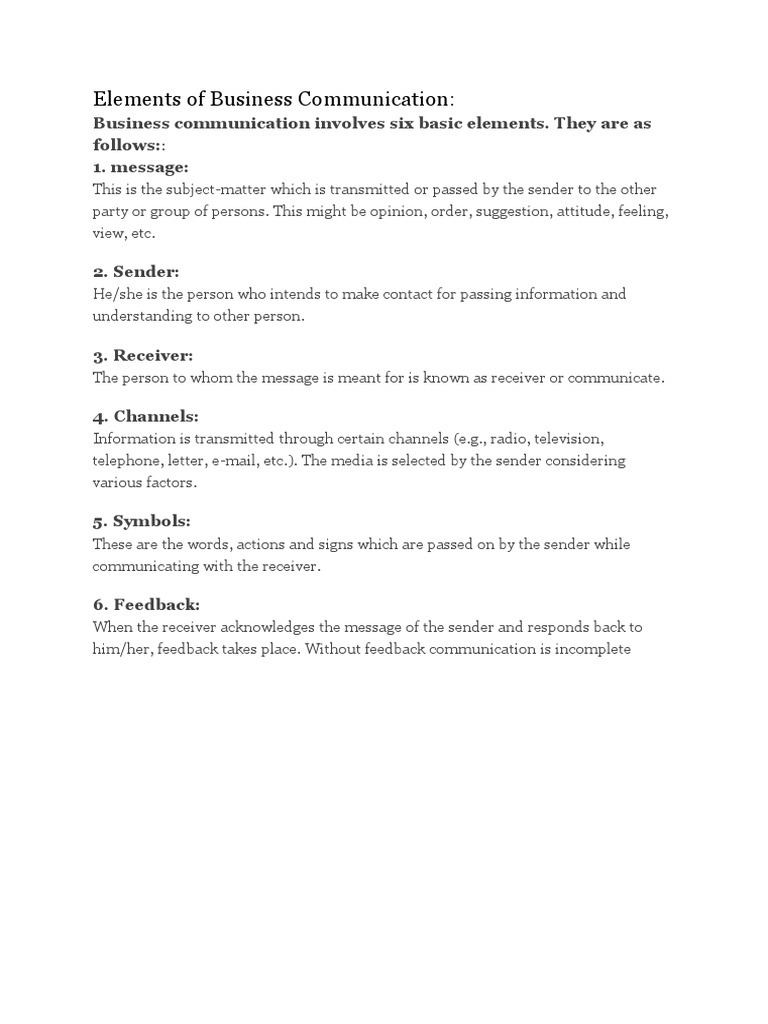 Elements of Business Communication:

Business communication involves six basic elements. They are as follows::

1. message:
This is the subject-matter which is transmitted or passed by the sender to the other party or group of persons. This might be opinion, order, suggestion, attitude, feeling, view, etc.

2. Sender:
He/she is the person who intends to make contact for passing information and understanding to other person.

3. Receiver:
The person to whom the message is meant for is known as receiver or communicate.

4. Channels:
Information is transmitted through certain channels (e.g., radio, television, telephone, letter, e-mail, etc.). The media is selected by the sender considering various factors.

5. Symbols:
These are the words, actions and signs which are passed on by the sender while communicating with the receiver.

6. Feedback:
When the receiver acknowledges the message of the sender and responds back to him/her, feedback takes place. Without feedback communication is incomplete